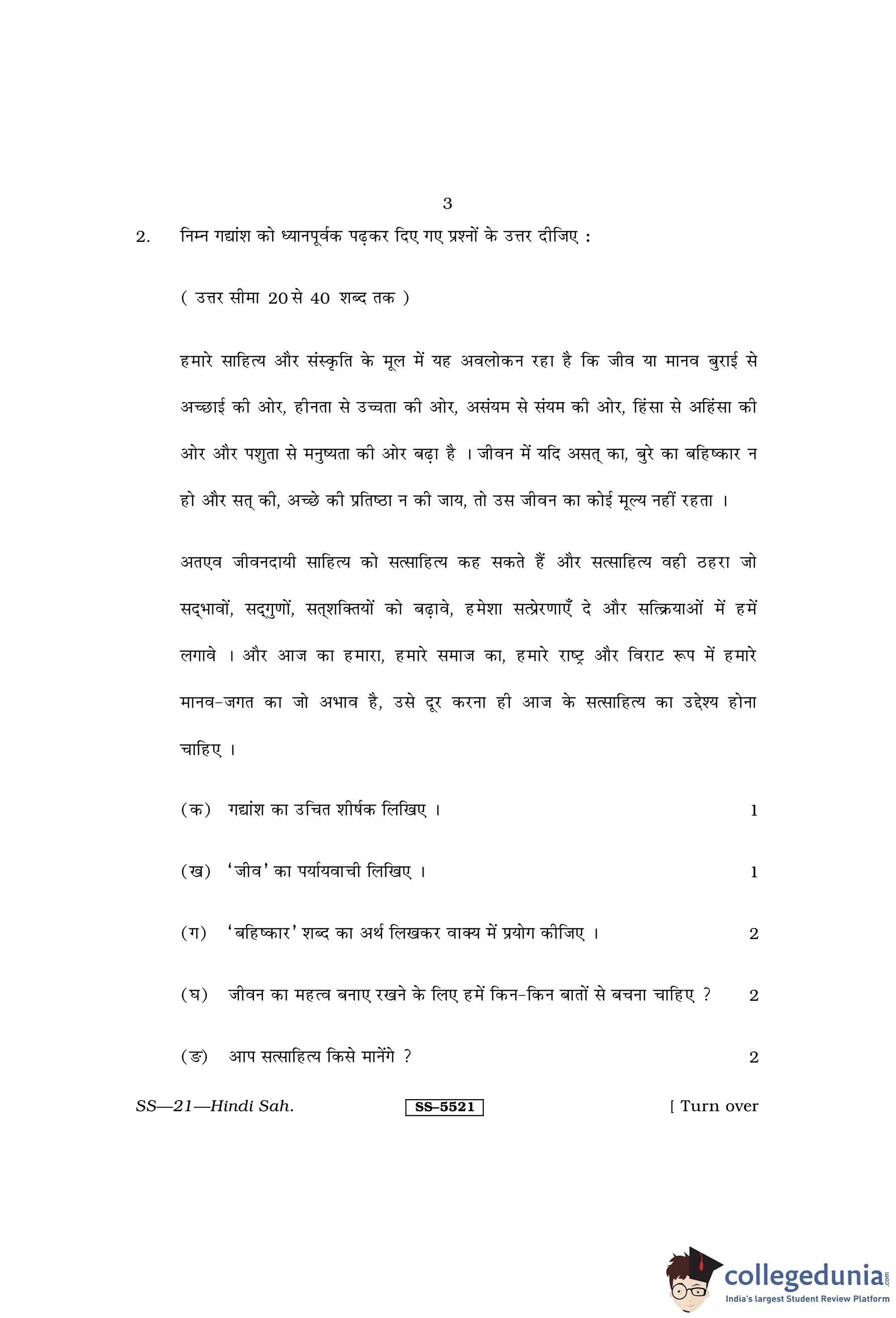 3

2. निम्न गद्यांश को ध्यानपूर्वक पढ़कर दिए गए प्रश्नों के उत्तर दीजिए :

( उत्तर सीमा 20 से 40 शब्द तक )

हमारे साहित्य और संस्कृति के मूल में यह अवलोकन रहा है कि जीव या मानव बुराई से अच्छाई की ओर, हीनता से उच्चता की ओर, असंयम से संयम की ओर, हिंसा से अहिंसा की ओर और पशुता से मनुष्यता की ओर बढ़ा है । जीवन में यदि असत् का, बुरे का बहिष्कार न हो और सत् की, अच्छे की प्रतिष्ठा न की जाय, तो उस जीवन का कोई मूल्य नहीं रहता ।

अतएव जीवनदायी साहित्य को सत्साहित्य कह सकते हैं और सत्साहित्य वही ठहरा जो सद्भावों, सद्गुणों, सत्शक्तियों को बढ़ावे, हमेशा सत्प्रेरणाएँ दे और सत्क्रियाओं में हमें लगावे । और आज का हमारा, हमारे समाज का, हमारे राष्ट्र और विराट रूप में हमारे मानव-जगत का जो अभाव है, उसे दूर करना ही आज के सत्साहित्य का उद्देश्य होना चाहिए ।

(क) गद्यांश का उचित शीर्षक लिखिए । 1

(ख) 'जीव' का पर्यायवाची लिखिए । 1

(ग) 'बहिष्कार' शब्द का अर्थ लिखकर वाक्य में प्रयोग कीजिए । 2

(घ) जीवन का महत्व बनाए रखने के लिए हमें किन-किन बातों से बचना चाहिए ? 2

(ङ) आप सत्साहित्य किसे मानेंगे ? 2

SS—21—Hindi Sah. SS–5521 [ Turn over

collegedunia.com
India's largest Student Review Platform